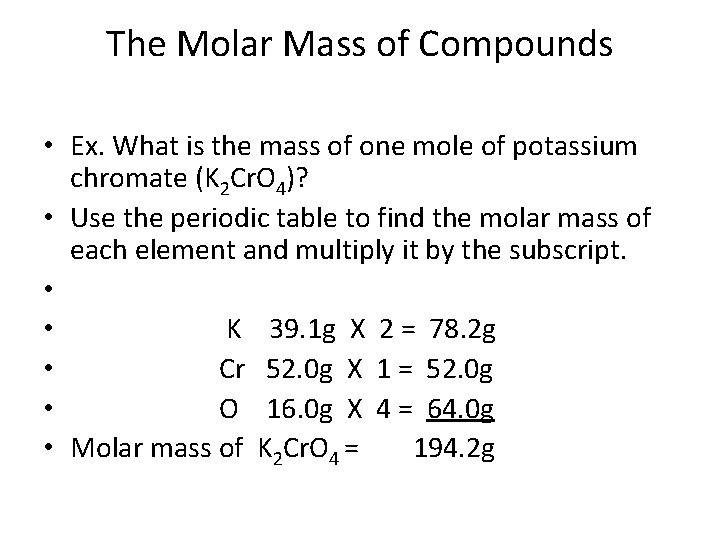 The Molar Mass of Compounds

• Ex. What is the mass of one mole of potassium chromate ($K_2CrO_4$)?
• Use the periodic table to find the molar mass of each element and multiply it by the subscript.
•
• K 39.1g X 2 = 78.2g
• Cr 52.0g X 1 = 52.0g
• O 16.0g X 4 = 64.0g
• Molar mass of $K_2CrO_4$ = 194.2g